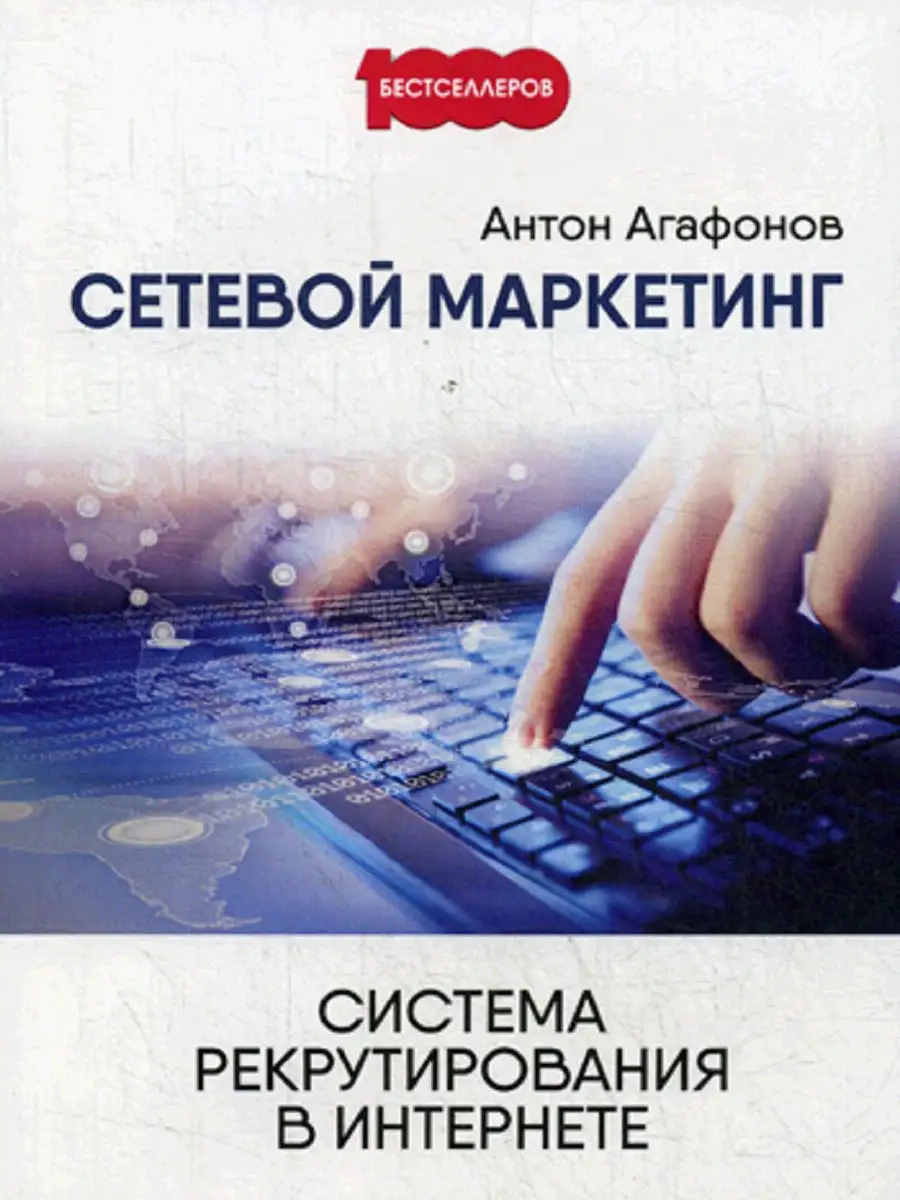 1000 БЕСТСЕЛЛЕРОВ

Антон Агафонов

СЕТЕВОЙ МАРКЕТИНГ

СИСТЕМА РЕКРУТИРОВАНИЯ В ИНТЕРНЕТЕ